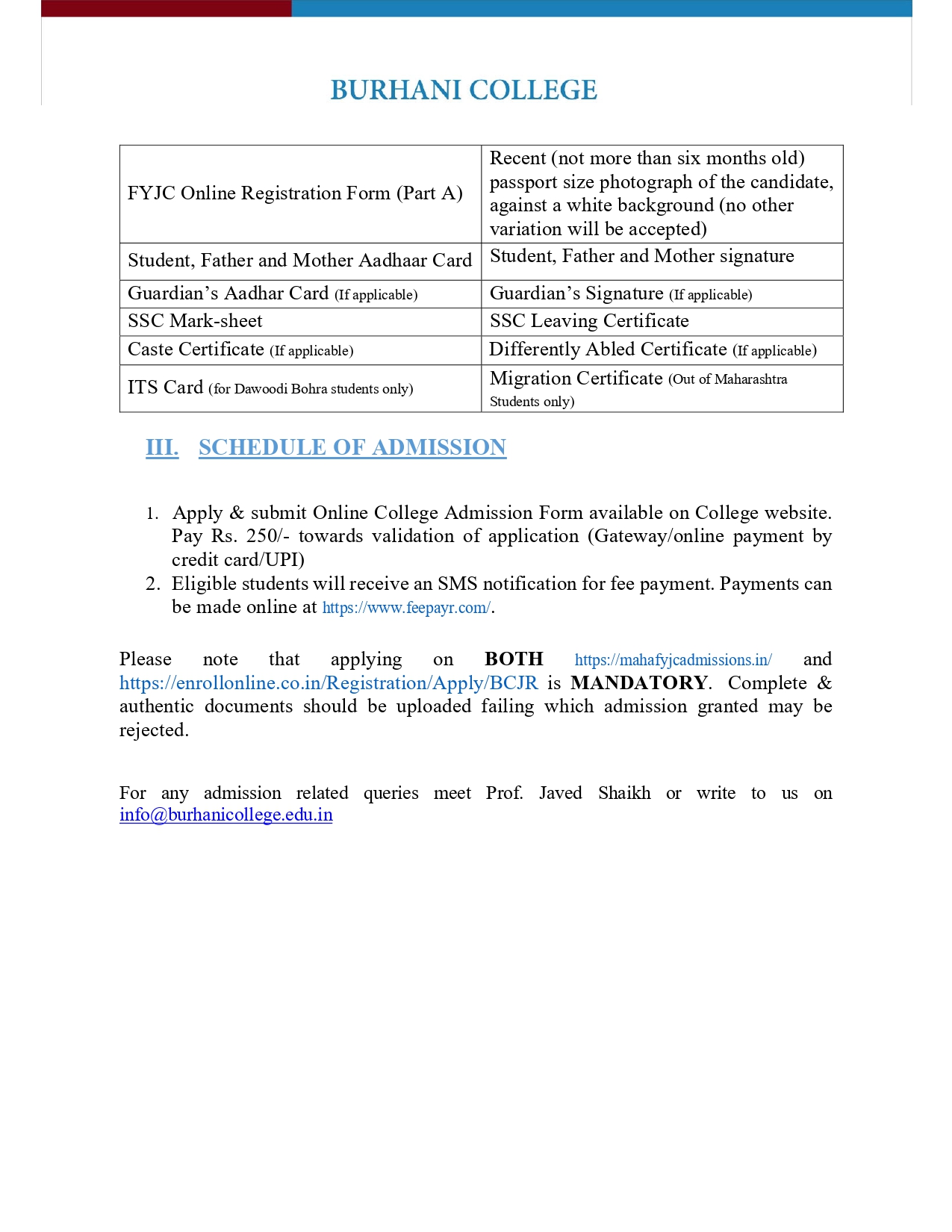 BURHANI COLLEGE

| FYJC Online Registration Form (Part A) | Recent (not more than six months old) passport size photograph of the candidate, against a white background (no other variation will be accepted) |
|---|---|
| Student, Father and Mother Aadhaar Card | Student, Father and Mother signature |
| Guardian's Aadhar Card (If applicable) | Guardian's Signature (If applicable) |
| SSC Mark-sheet | SSC Leaving Certificate |
| Caste Certificate (If applicable) | Differently Abled Certificate (If applicable) |
| ITS Card (for Dawoodi Bohra students only) | Migration Certificate (Out of Maharashtra Students only) |

III. SCHEDULE OF ADMISSION

1. Apply & submit Online College Admission Form available on College website. Pay Rs. 250/- towards validation of application (Gateway/online payment by credit card/UPI)
2. Eligible students will receive an SMS notification for fee payment. Payments can be made online at https://www.feepayr.com/.

Please note that applying on BOTH https://mahafyjcadmissions.in/ and https://enrollonline.co.in/Registration/Apply/BCJR is MANDATORY. Complete & authentic documents should be uploaded failing which admission granted may be rejected.

For any admission related queries meet Prof. Javed Shaikh or write to us on info@burhanicollege.edu.in